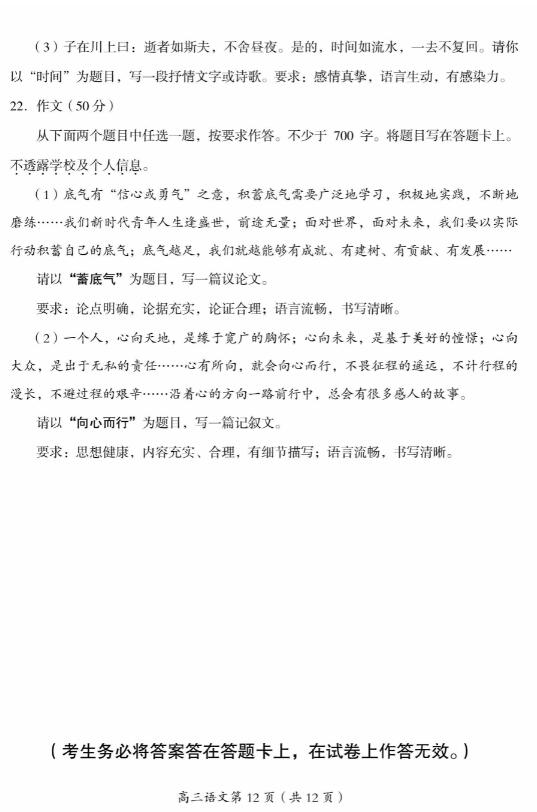 （3）子在川上曰：逝者如斯夫，不舍昼夜。是的，时间如流水，一去不复回。请你以“时间”为题目，写一段抒情文字或诗歌。要求：感情真挚，语言生动，有感染力。

22. 作文（50分）

从下面两个题目中任选一题，按要求作答。不少于 700 字。将题目写在答题卡上。不透露学校及个人信息。

（1）底气有“信心或勇气”之意，积蓄底气需要广泛地学习，积极地实践，不断地磨练……我们新时代青年人生逢盛世，前途无量；面对世界，面对未来，我们要以实际行动积蓄自己的底气；底气越足，我们就越能够有成就、有建树、有贡献、有发展……

请以“蓄底气”为题目，写一篇议论文。

要求：论点明确，论据充实，论证合理；语言流畅，书写清晰。

（2）一个人，心向天地，是缘于宽广的胸怀；心向未来，是基于美好的憧憬；心向大众，是出于无私的责任……心有所向，就会向心而行，不畏征程的遥远，不计行程的漫长，不避过程的艰辛……沿着心的方向一路前行中，总会有很多感人的故事。

请以“向心而行”为题目，写一篇记叙文。

要求：思想健康，内容充实、合理，有细节描写；语言流畅，书写清晰。

（考生务必将答案答在答题卡上，在试卷上作答无效。）

高三语文第 12 页（共 12 页）